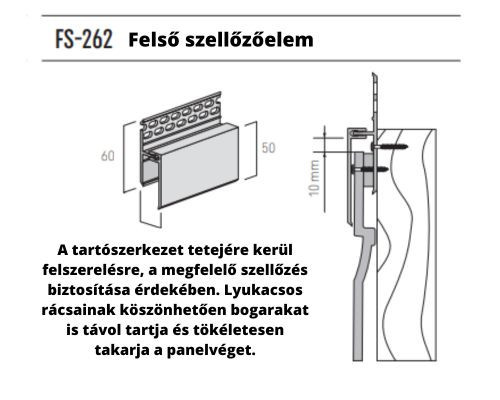 FS-262 Felső szellőzőelem

60

50

10 mm

A tartószerkezet tetejére kerül felszerelésre, a megfelelő szellőzés biztosítása érdekében. Lyukacsos rácsainak köszönhetően bogarakat is távol tartja és tökéletesen takarja a panelvéget.